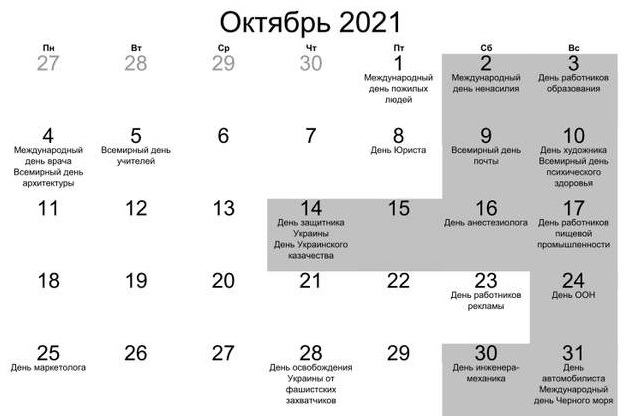 Октябрь 2021

| Пн | Вт | Ср | Чт | Пт | Сб | Вс |
|---|---|---|---|---|---|---|
| 27 | 28 | 29 | 30 | 1 Международный день пожилых людей | 2 Международный день ненасилия | 3 День работников образования |
| 4 Международный день врача Всемирный день архитектуры | 5 Всемирный день учителей | 6 | 7 | 8 День Юриста | 9 Всемирный день почты | 10 День художника Всемирный день психического здоровья |
| 11 | 12 | 13 | 14 День защитника Украины День Украинского казачества | 15 | 16 День анестезиолога | 17 День работников пищевой промышленности |
| 18 | 19 | 20 | 21 | 22 | 23 День работников рекламы | 24 День ООН |
| 25 День маркетолога | 26 | 27 | 28 День освобождения Украины от фашистских захватчиков | 29 | 30 День инженера-механика | 31 День автомобилиста Международный день Черного моря |